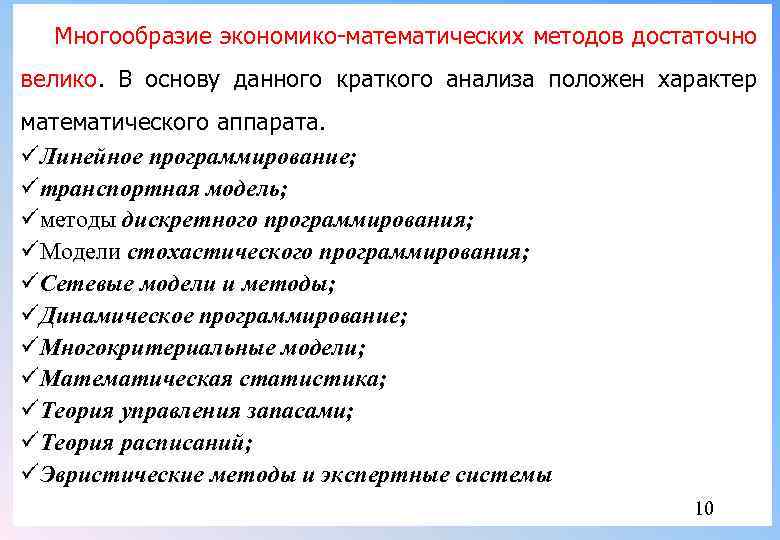 Многообразие экономико-математических методов достаточно велико. В основу данного краткого анализа положен характер математического аппарата.

✓Линейное программирование;
✓транспортная модель;
✓методы дискретного программирования;
✓Модели стохастического программирования;
✓Сетевые модели и методы;
✓Динамическое программирование;
✓Многокритериальные модели;
✓Математическая статистика;
✓Теория управления запасами;
✓Теория расписаний;
✓Эвристические методы и экспертные системы

10